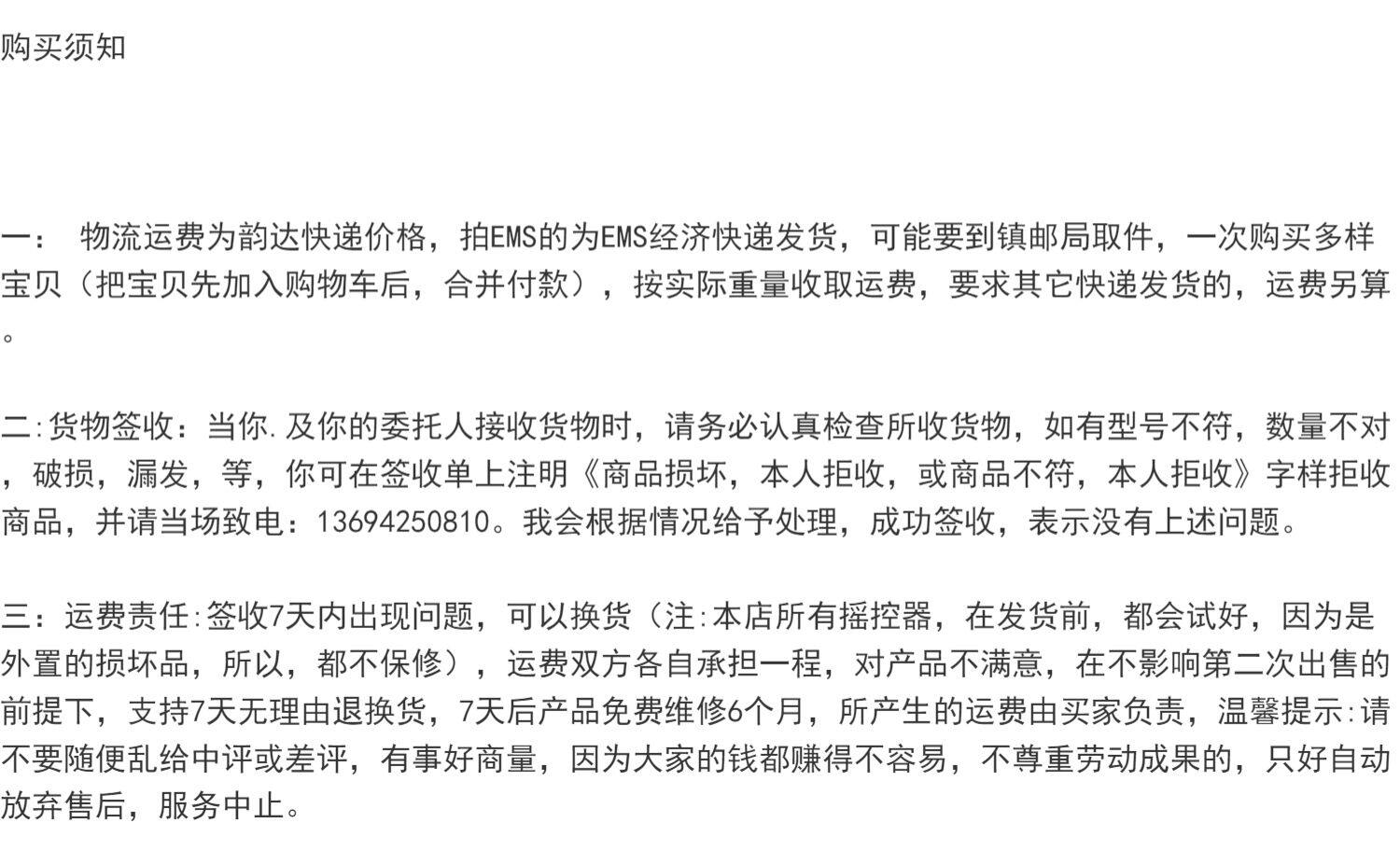 购买须知

一： 物流运费为韵达快递价格，拍EMS的为EMS经济快递发货，可能要到镇邮局取件，一次购买多样宝贝（把宝贝先加入购物车后，合并付款），按实际重量收取运费，要求其它快递发货的，运费另算。

二:货物签收：当你.及你的委托人接收货物时，请务必认真检查所收货物，如有型号不符，数量不对，破损，漏发，等，你可在签收单上注明《商品损坏，本人拒收，或商品不符，本人拒收》字样拒收商品，并请当场致电：13694250810。我会根据情况给予处理，成功签收，表示没有上述问题。

三：运费责任:签收7天内出现问题，可以换货（注:本店所有摇控器，在发货前，都会试好，因为是外置的损坏品，所以，都不保修），运费双方各自承担一程，对产品不满意，在不影响第二次出售的前提下，支持7天无理由退换货，7天后产品免费维修6个月，所产生的运费由买家负责，温馨提示:请不要随便乱给中评或差评，有事好商量，因为大家的钱都赚得不容易，不尊重劳动成果的，只好自动放弃售后，服务中止。